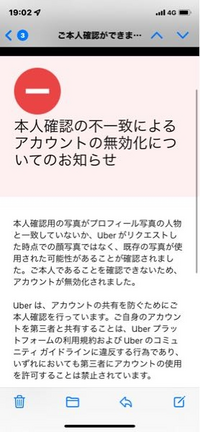 19:02 4G

3 ご本人確認ができま…

本人確認の不一致によるアカウントの無効化についてのお知らせ

本人確認用の写真がプロフィール写真の人物と一致していないか、Uber がリクエストした時点での顔写真ではなく、既存の写真が使用された可能性があることが確認されました。ご本人であることを確認できないため、アカウントが無効化されました。

Uber は、アカウントの共有を防ぐためにご本人確認を行っています。ご自身のアカウントを第三者と共有することは、Uber プラットフォームの利用規約および Uber のコミュニティ ガイドラインに違反する行為であり、いずれにおいても第三者にアカウントの使用を許可することは禁止されています。